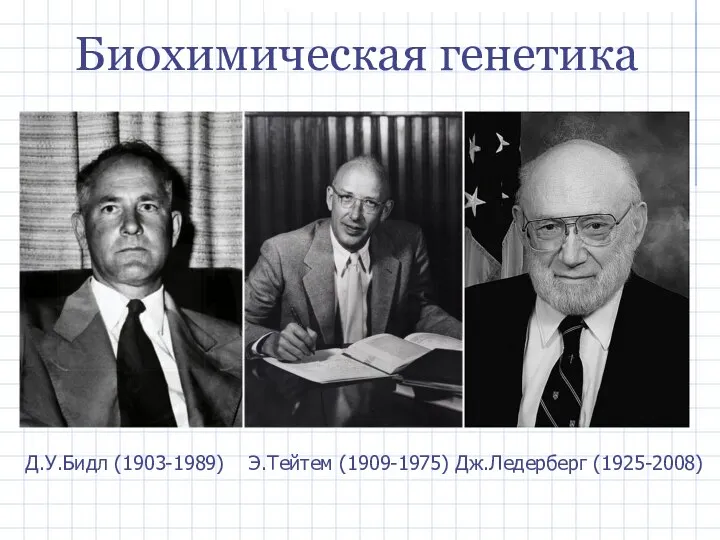 Биохимическая генетика

Д.У.Бидл (1903-1989) Э.Тейтем (1909-1975) Дж.Ледерберг (1925-2008)